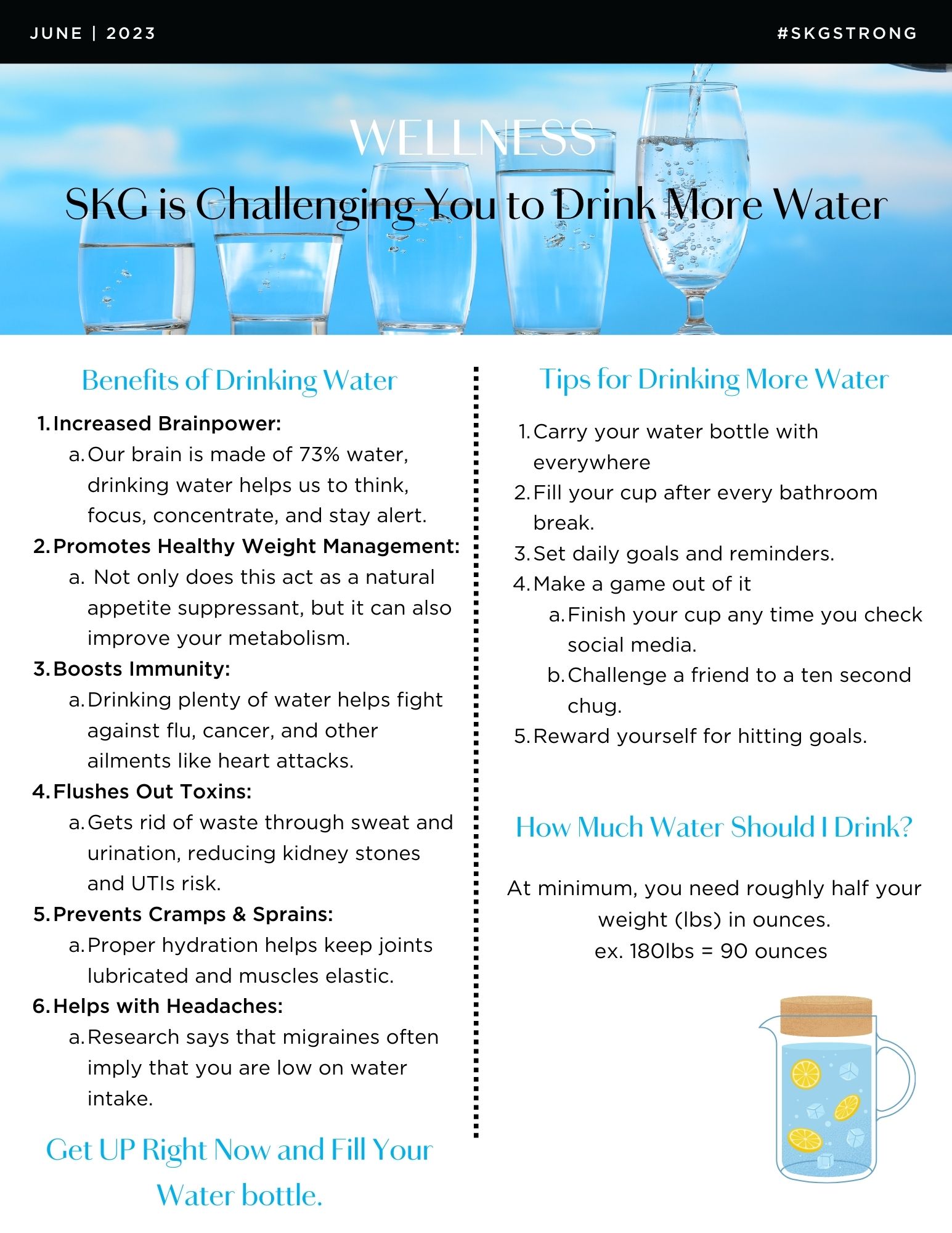 JUNE | 2023

#SKGSTRONG

WELLNESS

SKG is Challenging You to Drink More Water

Benefits of Drinking Water

1. Increased Brainpower:
a. Our brain is made of 73% water, drinking water helps us to think, focus, concentrate, and stay alert.
2. Promotes Healthy Weight Management:
a. Not only does this act as a natural appetite suppressant, but it can also improve your metabolism.
3. Boosts Immunity:
a. Drinking plenty of water helps fight against flu, cancer, and other ailments like heart attacks.
4. Flushes Out Toxins:
a. Gets rid of waste through sweat and urination, reducing kidney stones and UTIs risk.
5. Prevents Cramps & Sprains:
a. Proper hydration helps keep joints lubricated and muscles elastic.
6. Helps with Headaches:
a. Research says that migraines often imply that you are low on water intake.

Get UP Right Now and Fill Your Water bottle.

Tips for Drinking More Water

1. Carry your water bottle with everywhere
2. Fill your cup after every bathroom break.
3. Set daily goals and reminders.
4. Make a game out of it
a. Finish your cup any time you check social media.
b. Challenge a friend to a ten second chug.
5. Reward yourself for hitting goals.

How Much Water Should I Drink?

At minimum, you need roughly half your weight (lbs) in ounces.
ex. 180lbs = 90 ounces